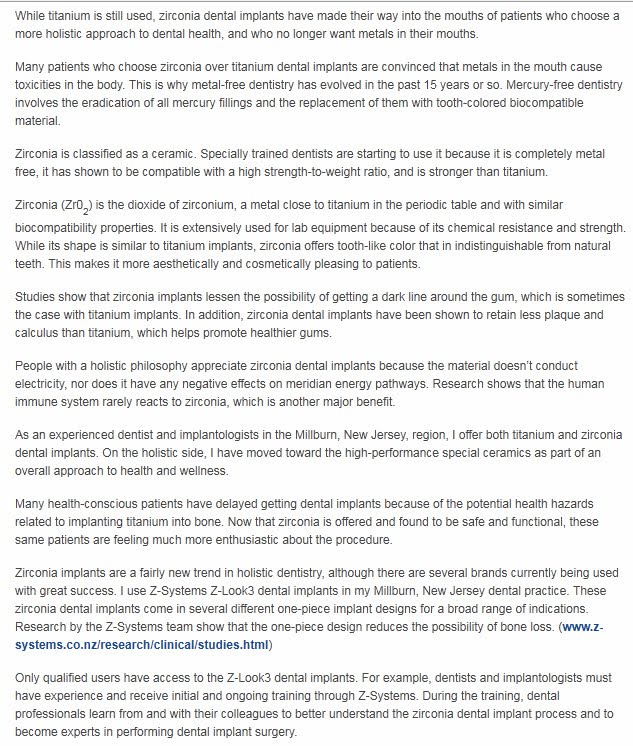 While titanium is still used, zirconia dental implants have made their way into the mouths of patients who choose a more holistic approach to dental health, and who no longer want metals in their mouths.

Many patients who choose zirconia over titanium dental implants are convinced that metals in the mouth cause toxicities in the body. This is why metal-free dentistry has evolved in the past 15 years or so. Mercury-free dentistry involves the eradication of all mercury fillings and the replacement of them with tooth-colored biocompatible material.

Zirconia is classified as a ceramic. Specially trained dentists are starting to use it because it is completely metal free, it has shown to be compatible with a high strength-to-weight ratio, and is stronger than titanium.

Zirconia ($Zr0_2$) is the dioxide of zirconium, a metal close to titanium in the periodic table and with similar biocompatibility properties. It is extensively used for lab equipment because of its chemical resistance and strength. While its shape is similar to titanium implants, zirconia offers tooth-like color that in indistinguishable from natural teeth. This makes it more aesthetically and cosmetically pleasing to patients.

Studies show that zirconia implants lessen the possibility of getting a dark line around the gum, which is sometimes the case with titanium implants. In addition, zirconia dental implants have been shown to retain less plaque and calculus than titanium, which helps promote healthier gums.

People with a holistic philosophy appreciate zirconia dental implants because the material doesn't conduct electricity, nor does it have any negative effects on meridian energy pathways. Research shows that the human immune system rarely reacts to zirconia, which is another major benefit.

As an experienced dentist and implantologists in the Millburn, New Jersey, region, I offer both titanium and zirconia dental implants. On the holistic side, I have moved toward the high-performance special ceramics as part of an overall approach to health and wellness.

Many health-conscious patients have delayed getting dental implants because of the potential health hazards related to implanting titanium into bone. Now that zirconia is offered and found to be safe and functional, these same patients are feeling much more enthusiastic about the procedure.

Zirconia implants are a fairly new trend in holistic dentistry, although there are several brands currently being used with great success. I use Z-Systems Z-Look3 dental implants in my Millburn, New Jersey dental practice. These zirconia dental implants come in several different one-piece implant designs for a broad range of indications. Research by the Z-Systems team show that the one-piece design reduces the possibility of bone loss. (www.z-systems.co.nz/research/clinical/studies.html)

Only qualified users have access to the Z-Look3 dental implants. For example, dentists and implantologists must have experience and receive initial and ongoing training through Z-Systems. During the training, dental professionals learn from and with their colleagues to better understand the zirconia dental implant process and to become experts in performing dental implant surgery.